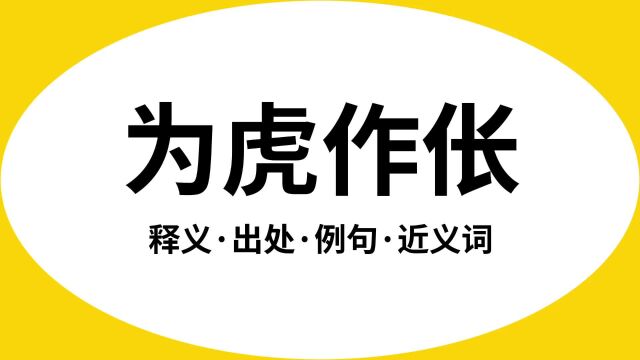 为虎作伥

释义·出处·例句·近义词